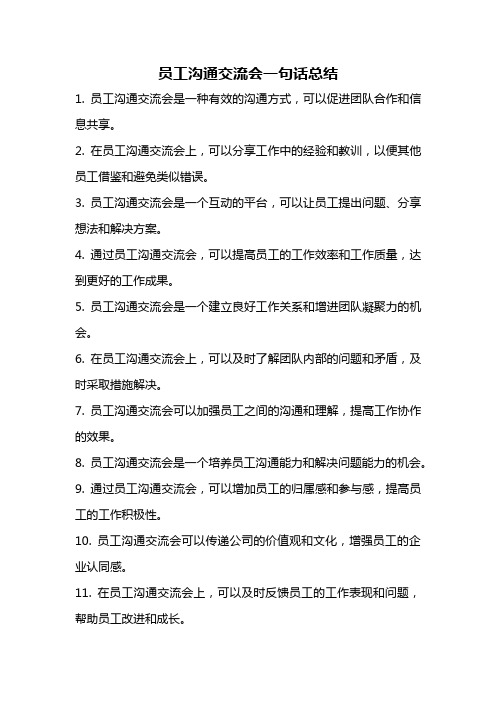 员工沟通交流会一句话总结

1. 员工沟通交流会是一种有效的沟通方式，可以促进团队合作和信息共享。

2. 在员工沟通交流会上，可以分享工作中的经验和教训，以便其他员工借鉴和避免类似错误。

3. 员工沟通交流会是一个互动的平台，可以让员工提出问题、分享想法和解决方案。

4. 通过员工沟通交流会，可以提高员工的工作效率和工作质量，达到更好的工作成果。

5. 员工沟通交流会是一个建立良好工作关系和增进团队凝聚力的机会。

6. 在员工沟通交流会上，可以及时了解团队内部的问题和矛盾，及时采取措施解决。

7. 员工沟通交流会可以加强员工之间的沟通和理解，提高工作协作的效果。

8. 员工沟通交流会是一个培养员工沟通能力和解决问题能力的机会。

9. 通过员工沟通交流会，可以增加员工的归属感和参与感，提高员工的工作积极性。

10. 员工沟通交流会可以传递公司的价值观和文化，增强员工的企业认同感。

11. 在员工沟通交流会上，可以及时反馈员工的工作表现和问题，帮助员工改进和成长。